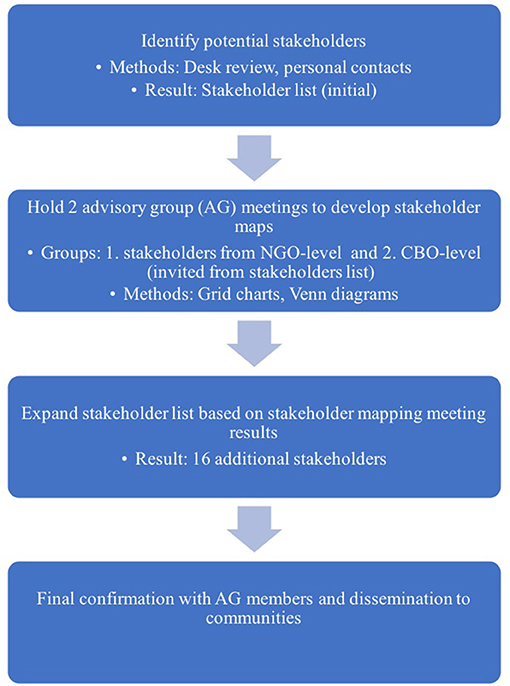 Identify potential stakeholders
• Methods: Desk review, personal contacts
• Result: Stakeholder list (initial)

Hold 2 advisory group (AG) meetings to develop stakeholder maps
• Groups: 1. stakeholders from NGO-level and 2. CBO-level (invited from stakeholders list)
• Methods: Grid charts, Venn diagrams

Expand stakeholder list based on stakeholder mapping meeting results
• Result: 16 additional stakeholders

Final confirmation with AG members and dissemination to communities